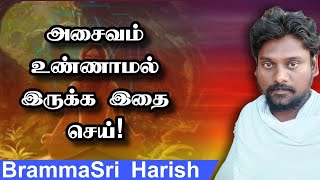 அசைவம் உண்ணாமல் இருக்க இதை செய்!

BrammaSri Harish